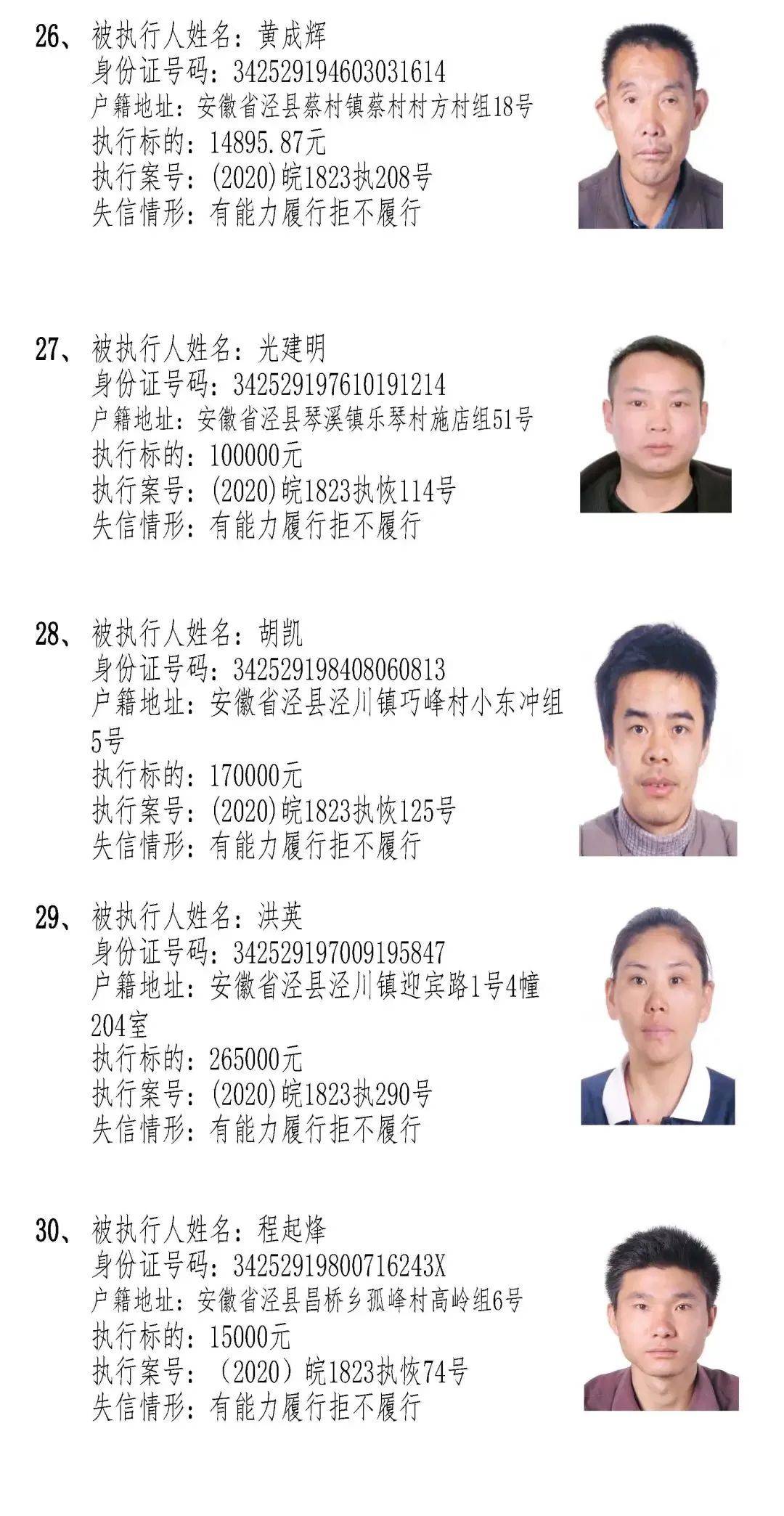 26、被执行人姓名：黄成辉
身份证号码：342529194603031614
户籍地址：安徽省泾县蔡村镇蔡村村方村组18号
执行标的：14895.87元
执行案号：(2020)皖1823执208号
失信情形：有能力履行拒不履行

27、被执行人姓名：光建明
身份证号码：342529197610191214
户籍地址：安徽省泾县琴溪镇乐琴村施店组51号
执行标的：100000元
执行案号：(2020)皖1823执恢114号
失信情形：有能力履行拒不履行

28、被执行人姓名：胡凯
身份证号码：342529198408060813
户籍地址：安徽省泾县泾川镇巧峰村小东冲组5号
执行标的：170000元
执行案号：(2020)皖1823执恢125号
失信情形：有能力履行拒不履行

29、被执行人姓名：洪英
身份证号码：342529197009195847
户籍地址：安徽省泾县泾川镇迎宾路1号4幢204室
执行标的：265000元
执行案号：(2020)皖1823执290号
失信情形：有能力履行拒不履行

30、被执行人姓名：程起烽
身份证号码：34252919800716243X
户籍地址：安徽省泾县昌桥乡孤峰村高岭组6号
执行标的：15000元
执行案号：（2020）皖1823执恢74号
失信情形：有能力履行拒不履行